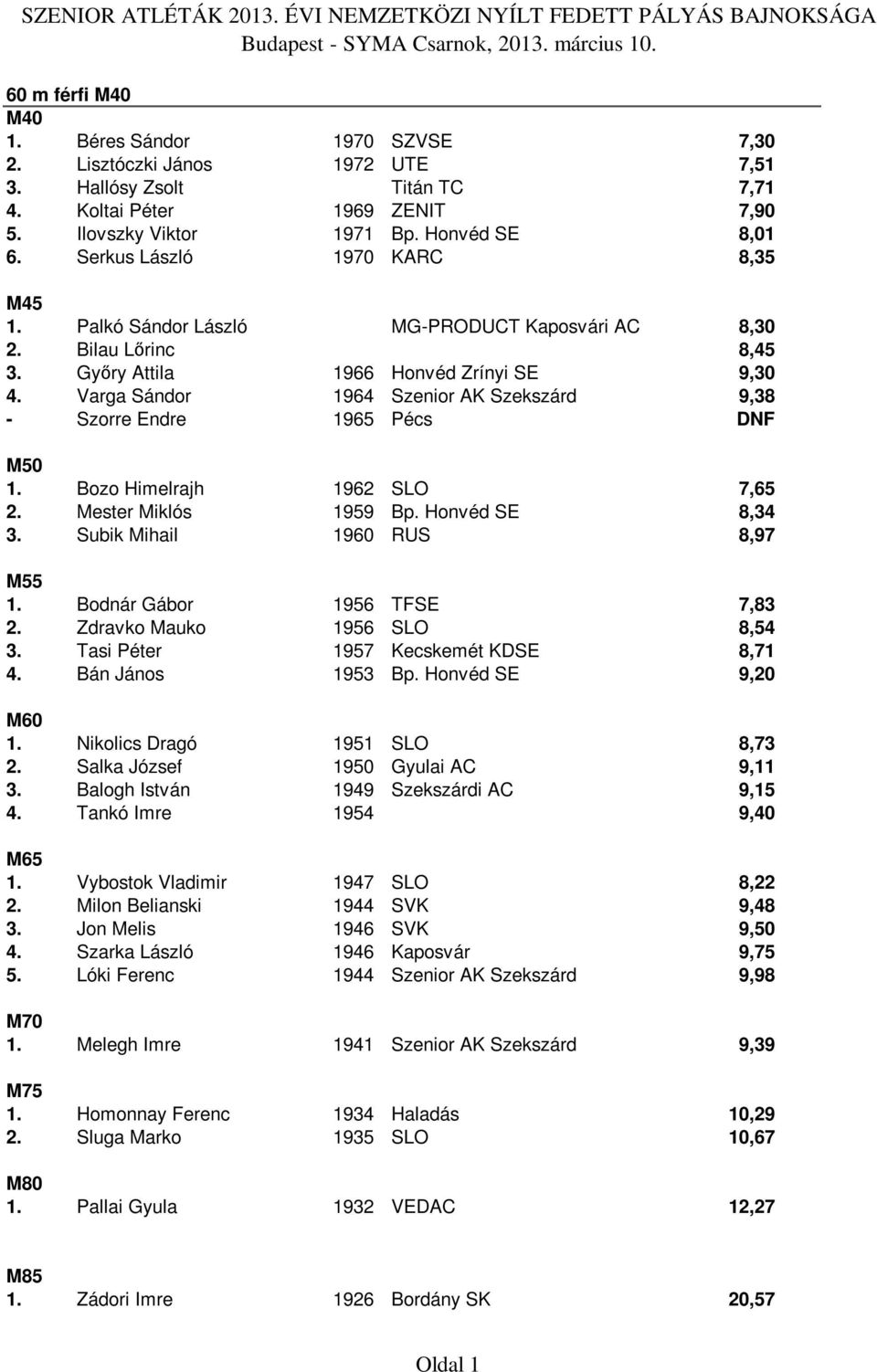 SZENIOR ATLÉTÁK 2013. ÉVI NEMZETKÖZI NYÍLT FEDETT PÁLYÁS BAJNOKSÁGA
Budapest - SYMA Csarnok, 2013. március 10.

60 m férfi M40

M40

| | | | | |
|---|---|---|---|---|
| 1. | Béres Sándor | 1970 | SZVSE | 7,30 |
| 2. | Lisztóczki János | 1972 | UTE | 7,51 |
| 3. | Hallósy Zsolt | | Titán TC | 7,71 |
| 4. | Koltai Péter | 1969 | ZENIT | 7,90 |
| 5. | Ilovszky Viktor | 1971 | Bp. Honvéd SE | 8,01 |
| 6. | Serkus László | 1970 | KARC | 8,35 |

M45

| | | | | |
|---|---|---|---|---|
| 1. | Palkó Sándor László | | MG-PRODUCT Kaposvári AC | 8,30 |
| 2. | Bilau Lőrinc | | | 8,45 |
| 3. | Győry Attila | 1966 | Honvéd Zrínyi SE | 9,30 |
| 4. | Varga Sándor | 1964 | Szenior AK Szekszárd | 9,38 |
| - | Szorre Endre | 1965 | Pécs | DNF |

M50

| | | | | |
|---|---|---|---|---|
| 1. | Bozo Himelrajh | 1962 | SLO | 7,65 |
| 2. | Mester Miklós | 1959 | Bp. Honvéd SE | 8,34 |
| 3. | Subik Mihail | 1960 | RUS | 8,97 |

M55

| | | | | |
|---|---|---|---|---|
| 1. | Bodnár Gábor | 1956 | TFSE | 7,83 |
| 2. | Zdravko Mauko | 1956 | SLO | 8,54 |
| 3. | Tasi Péter | 1957 | Kecskemét KDSE | 8,71 |
| 4. | Bán János | 1953 | Bp. Honvéd SE | 9,20 |

M60

| | | | | |
|---|---|---|---|---|
| 1. | Nikolics Dragó | 1951 | SLO | 8,73 |
| 2. | Salka József | 1950 | Gyulai AC | 9,11 |
| 3. | Balogh István | 1949 | Szekszárdi AC | 9,15 |
| 4. | Tankó Imre | 1954 | | 9,40 |

M65

| | | | | |
|---|---|---|---|---|
| 1. | Vybostok Vladimir | 1947 | SLO | 8,22 |
| 2. | Milon Belianski | 1944 | SVK | 9,48 |
| 3. | Jon Melis | 1946 | SVK | 9,50 |
| 4. | Szarka László | 1946 | Kaposvár | 9,75 |
| 5. | Lóki Ferenc | 1944 | Szenior AK Szekszárd | 9,98 |

M70

| | | | | |
|---|---|---|---|---|
| 1. | Melegh Imre | 1941 | Szenior AK Szekszárd | 9,39 |

M75

| | | | | |
|---|---|---|---|---|
| 1. | Homonnay Ferenc | 1934 | Haladás | 10,29 |
| 2. | Sluga Marko | 1935 | SLO | 10,67 |

M80

| | | | | |
|---|---|---|---|---|
| 1. | Pallai Gyula | 1932 | VEDAC | 12,27 |

M85

| | | | | |
|---|---|---|---|---|
| 1. | Zádori Imre | 1926 | Bordány SK | 20,57 |

Oldal 1